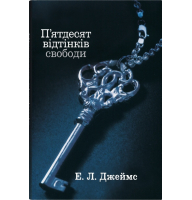 П'ятдесят відтінків свободи

Е. Л. Джеймс